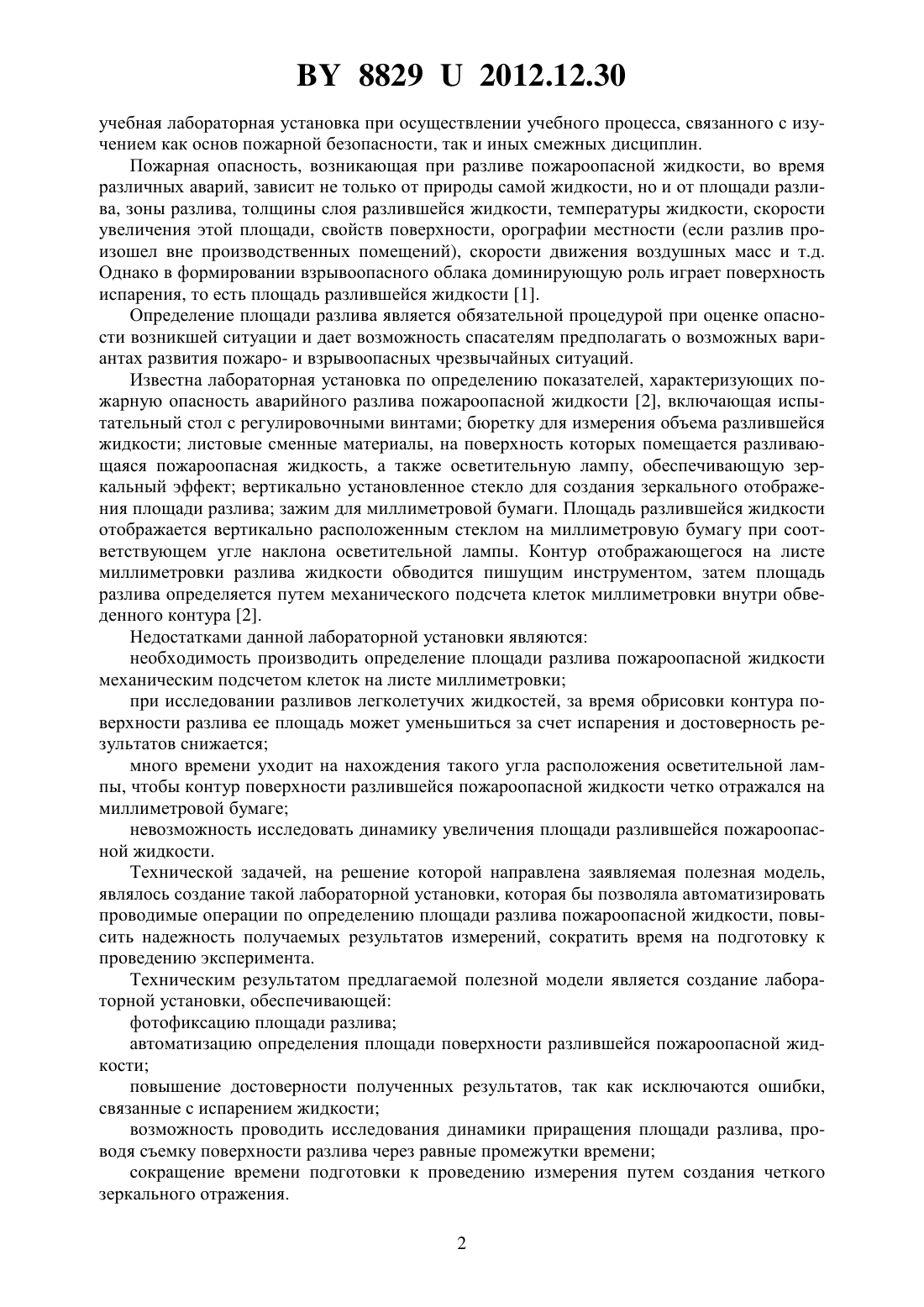 BY 8829 U 2012.12.30

учебная лабораторная установка при осуществлении учебного процесса, связанного с изучением как основ пожарной безопасности, так и иных смежных дисциплин.

Пожарная опасность, возникающая при разливе пожароопасной жидкости, во время различных аварий, зависит не только от природы самой жидкости, но и от площади разлива, зоны разлива, толщины слоя разлившейся жидкости, температуры жидкости, скорости увеличения этой площади, свойств поверхности, орографии местности (если разлив произошел вне производственных помещений), скорости движения воздушных масс и т.д. Однако в формировании взрывоопасного облака доминирующую роль играет поверхность испарения, то есть площадь разлившейся жидкости [1].

Определение площади разлива является обязательной процедурой при оценке опасности возникшей ситуации и дает возможность спасателям предполагать о возможных вариантах развития пожаро- и взрывоопасных чрезвычайных ситуаций.

Известна лабораторная установка по определению показателей, характеризующих пожарную опасность аварийного разлива пожароопасной жидкости [2], включающая испытательный стол с регулировочными винтами; бюретку для измерения объема разлившейся жидкости; листовые сменные материалы, на поверхность которых помещается разливающаяся пожароопасная жидкость, а также осветительную лампу, обеспечивающую зеркальный эффект; вертикально установленное стекло для создания зеркального отображения площади разлива; зажим для миллиметровой бумаги. Площадь разлившейся жидкости отображается вертикально расположенным стеклом на миллиметровую бумагу при соответствующем угле наклона осветительной лампы. Контур отображающегося на листе миллиметровки разлива жидкости обводится пишущим инструментом, затем площадь разлива определяется путем механического подсчета клеток миллиметровки внутри обведенного контура [2].

Недостатками данной лабораторной установки являются:

необходимость производить определение площади разлива пожароопасной жидкости механическим подсчетом клеток на листе миллиметровки;

при исследовании разливов легколетучих жидкостей, за время обрисовки контура поверхности разлива ее площадь может уменьшиться за счет испарения и достоверность результатов снижается;

много времени уходит на нахождения такого угла расположения осветительной лампы, чтобы контур поверхности разлившейся пожароопасной жидкости четко отражался на миллиметровой бумаге;

невозможность исследовать динамику увеличения площади разлившейся пожароопасной жидкости.

Технической задачей, на решение которой направлена заявляемая полезная модель, являлось создание такой лабораторной установки, которая бы позволяла автоматизировать проводимые операции по определению площади разлива пожароопасной жидкости, повысить надежность получаемых результатов измерений, сократить время на подготовку к проведению эксперимента.

Техническим результатом предлагаемой полезной модели является создание лабораторной установки, обеспечивающей:

фотофиксацию площади разлива;

автоматизацию определения площади поверхности разлившейся пожароопасной жидкости;

повышение достоверности полученных результатов, так как исключаются ошибки, связанные с испарением жидкости;

возможность проводить исследования динамики приращения площади разлива, проводя съемку поверхности разлива через равные промежутки времени;

сокращение времени подготовки к проведению измерения путем создания четкого зеркального отражения.

2